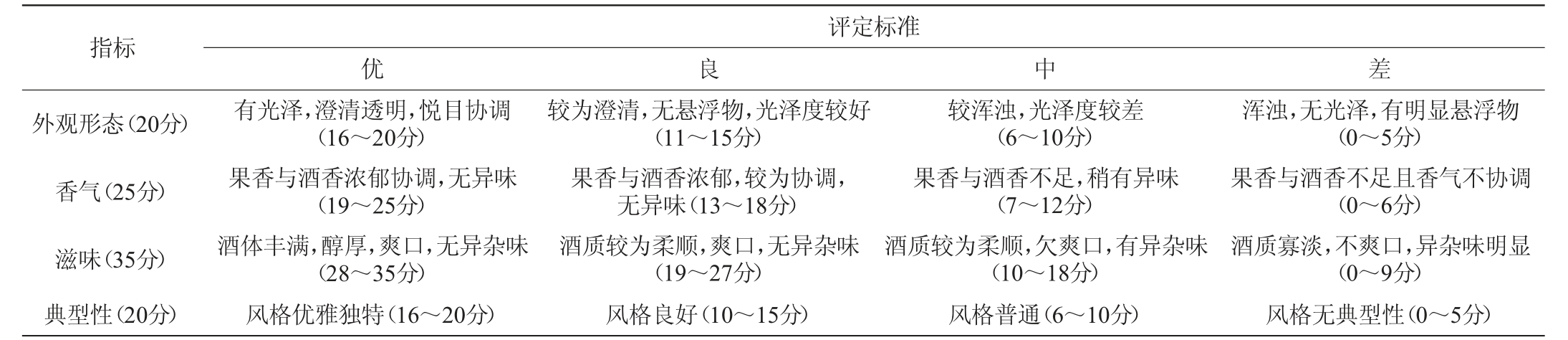 | 指标 | 评定标准 | | | |
|---|---|---|---|---|
| | 优 | 良 | 中 | 差 |
| 外观形态(20分) | 有光泽,澄清透明,悦目协调(16～20分) | 较为澄清,无悬浮物,光泽度较好(11～15分) | 较浑浊,光泽度较差(6～10分) | 浑浊,无光泽,有明显悬浮物(0～5分) |
| 香气(25分) | 果香与酒香浓郁协调,无异味(19～25分) | 果香与酒香浓郁,较为协调,无异味(13～18分) | 果香与酒香不足,稍有异味(7～12分) | 果香与酒香不足且香气不协调(0～6分) |
| 滋味(35分) | 酒体丰满,醇厚,爽口,无异杂味(28～35分) | 酒质较为柔顺,爽口,无异杂味(19～27分) | 酒质较为柔顺,欠爽口,有异杂味(10～18分) | 酒质寡淡,不爽口,异杂味明显(0～9分) |
| 典型性(20分) | 风格优雅独特(16～20分) | 风格良好(10～15分) | 风格普通(6～10分) | 风格无典型性(0～5分) |